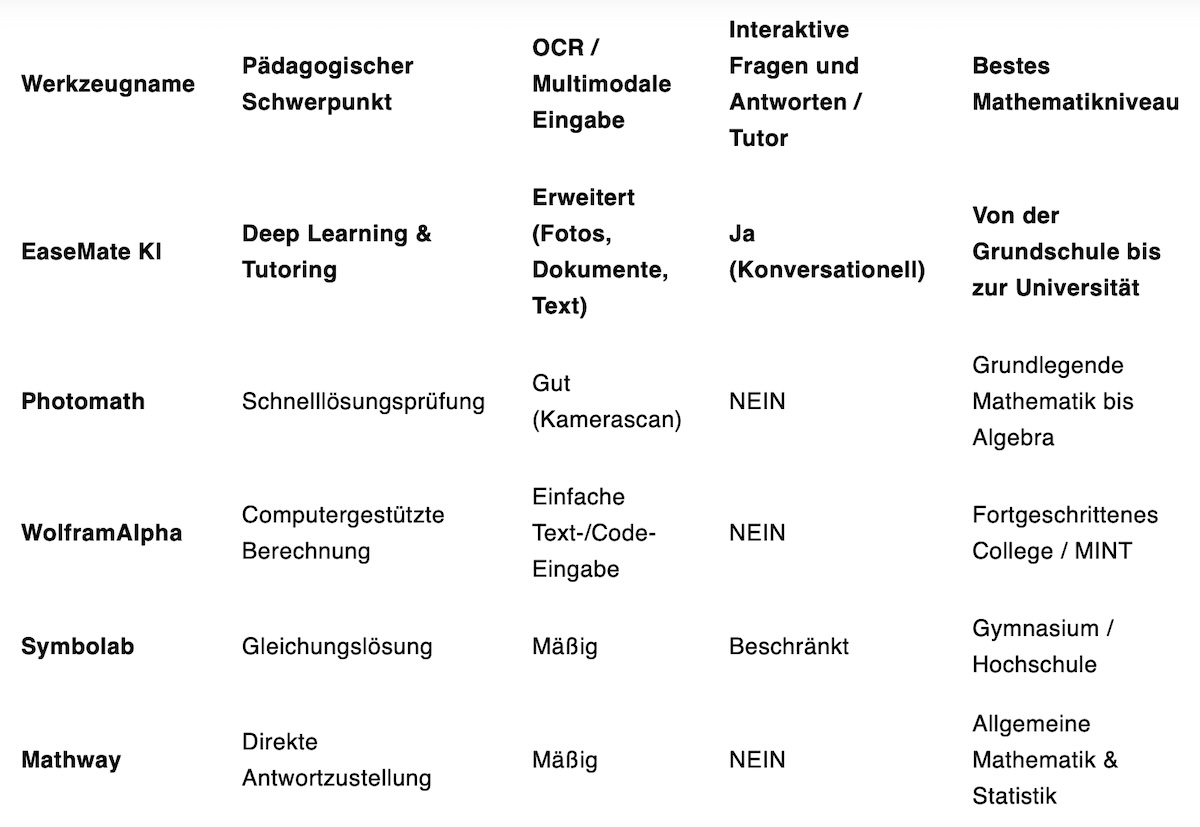 | Werkzeugname | Pädagogischer Schwerpunkt | OCR / Multimodale Eingabe | Interaktive Fragen und Antworten / Tutor | Bestes Mathematikniveau |
|---|---|---|---|---|
| EaseMate KI | Deep Learning & Tutoring | Erweitert (Fotos, Dokumente, Text) | Ja (Konversationell) | Von der Grundschule bis zur Universität |
| Photomath | Schnelllösungsprüfung | Gut (Kamerascan) | NEIN | Grundlegende Mathematik bis Algebra |
| WolframAlpha | Computergestützte Berechnung | Einfache Text-/Code-Eingabe | NEIN | Fortgeschrittenes College / MINT |
| Symbolab | Gleichungslösung | Mäßig | Beschränkt | Gymnasium / Hochschule |
| Mathway | Direkte Antwortzustellung | Mäßig | NEIN | Allgemeine Mathematik & Statistik |